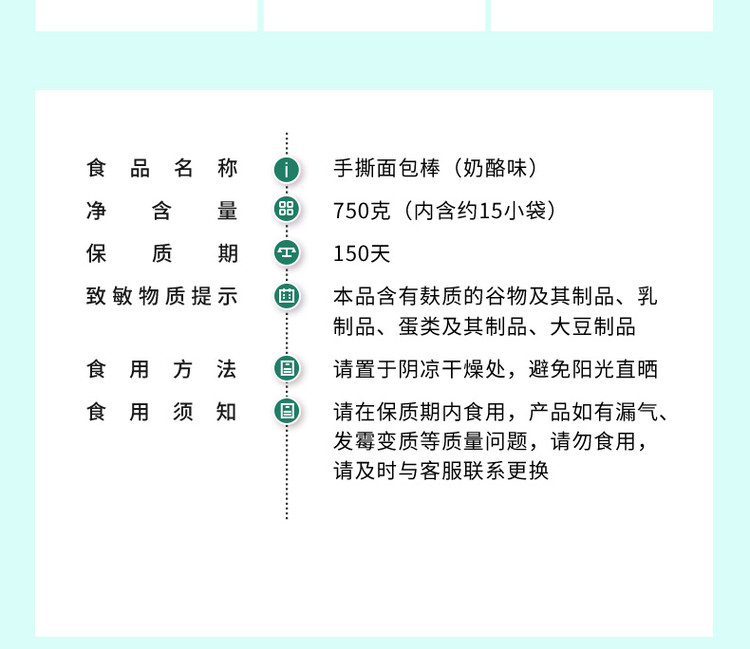 食品名称 手撕面包棒（奶酪味）

净含量 750克（内含约15小袋）

保质期 150天

致敏物质提示 本品含有麸质的谷物及其制品、乳制品、蛋类及其制品、大豆制品

食用方法 请置于阴凉干燥处，避免阳光直晒

食用须知 请在保质期内食用，产品如有漏气、发霉变质等质量问题，请勿食用，请及时与客服联系更换